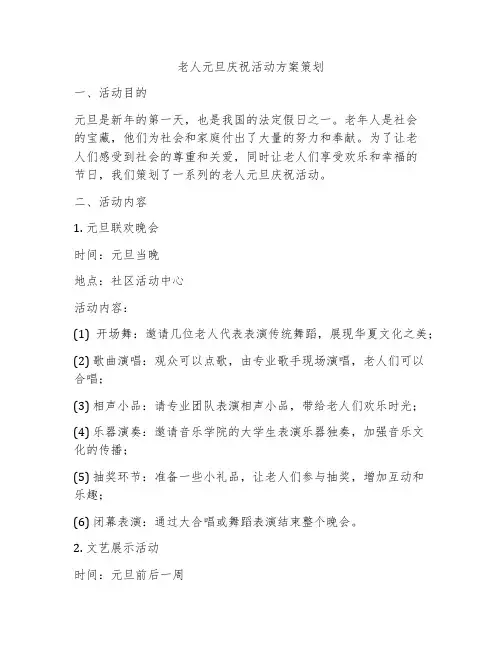 老人元旦庆祝活动方案策划

一、活动目的

元旦是新年的第一天，也是我国的法定假日之一。老年人是社会的宝藏，他们为社会和家庭付出了大量的努力和奉献。为了让老人们感受到社会的尊重和关爱，同时让老人们享受欢乐和幸福的节日，我们策划了一系列的老人元旦庆祝活动。

二、活动内容

1. 元旦联欢晚会

时间：元旦当晚

地点：社区活动中心

活动内容：

(1) 开场舞：邀请几位老人代表表演传统舞蹈，展现华夏文化之美；

(2) 歌曲演唱：观众可以点歌，由专业歌手现场演唱，老人们可以合唱；

(3) 相声小品：请专业团队表演相声小品，带给老人们欢乐时光；

(4) 乐器演奏：邀请音乐学院的大学生表演乐器独奏，加强音乐文化的传播；

(5) 抽奖环节：准备一些小礼品，让老人们参与抽奖，增加互动和乐趣；

(6) 闭幕表演：通过大合唱或舞蹈表演结束整个晚会。

2. 文艺展示活动

时间：元旦前后一周